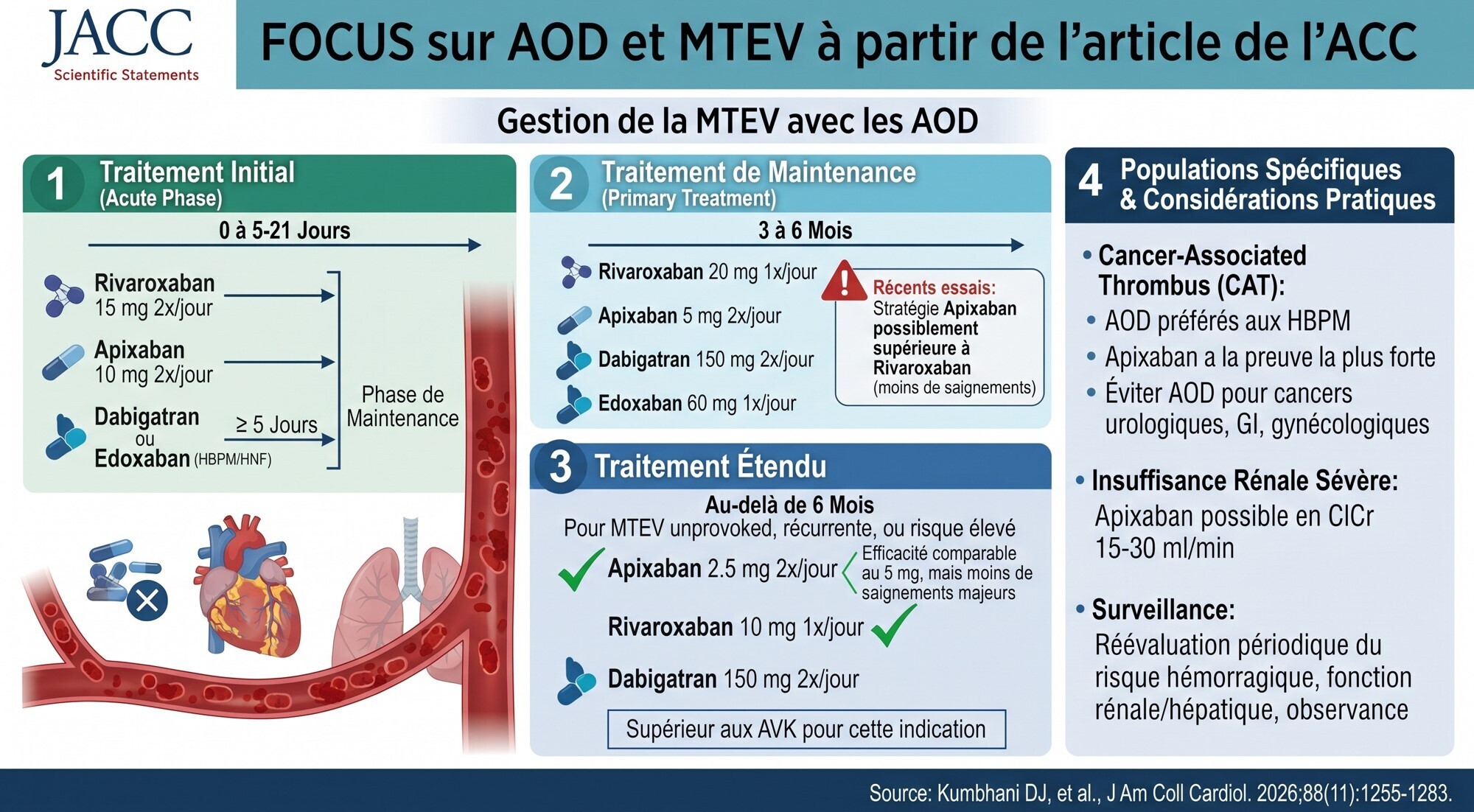 JACC
Scientific Statements

FOCUS sur AOD et MTEV à partir de l'article de l'ACC

Gestion de la MTEV avec les AOD

1 Traitement Initial
(Acute Phase)

0 à 5-21 Jours

Rivaroxaban
15 mg 2x/jour

Apixaban
10 mg 2x/jour

Dabigatran
ou
Edoxaban (HBPM/HNF)

≥ 5 Jours

Phase de Maintenance

2 Traitement de Maintenance
(Primary Treatment)

3 à 6 Mois

Rivaroxaban 20 mg 1x/jour

Apixaban 5 mg 2x/jour

Dabigatran 150 mg 2x/jour

Edoxaban 60 mg 1x/jour

Récents essais:
Stratégie Apixaban possiblement supérieure à Rivaroxaban (moins de saignements)

3 Traitement Étendu

Au-delà de 6 Mois
Pour MTEV unprovoked, récurrente, ou risque élevé

Apixaban 2.5 mg 2x/jour
Efficacité comparable au 5 mg, mais moins de saignements majeurs

Rivaroxaban 10 mg 1x/jour

Dabigatran 150 mg 2x/jour

Supérieur aux AVK pour cette indication

4 Populations Spécifiques & Considérations Pratiques

• Cancer-Associated Thrombus (CAT):
• AOD préférés aux HBPM
• Apixaban a la preuve la plus forte
• Éviter AOD pour cancers urologiques, GI, gynécologiques

• Insuffisance Rénale Sévère:
Apixaban possible en ClCr 15-30 ml/min

• Surveillance:
Réévaluation périodique du risque hémorragique, fonction rénale/hépatique, observance

Source: Kumbhani DJ, et al., J Am Coll Cardiol. 2026;88(11):1255-1283.